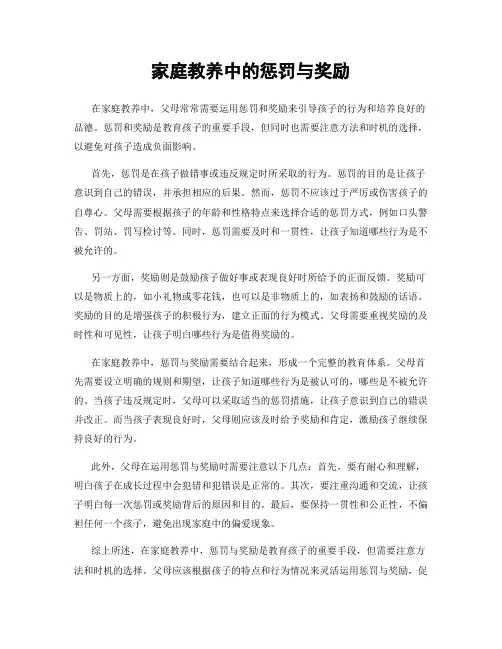 家庭教养中的惩罚与奖励

在家庭教养中，父母常常需要运用惩罚和奖励来引导孩子的行为和培养良好的品德。惩罚和奖励是教育孩子的重要手段，但同时也需要注意方法和时机的选择，以避免对孩子造成负面影响。

首先，惩罚是在孩子做错事或违反规定时所采取的行为。惩罚的目的是让孩子意识到自己的错误，并承担相应的后果。然而，惩罚不应该过于严厉或伤害孩子的自尊心。父母需要根据孩子的年龄和性格特点来选择合适的惩罚方式，例如口头警告、罚站、罚写检讨等。同时，惩罚需要及时和一贯性，让孩子知道哪些行为是不被允许的。

另一方面，奖励则是鼓励孩子做好事或表现良好时所给予的正面反馈。奖励可以是物质上的，如小礼物或零花钱，也可以是非物质上的，如表扬和鼓励的话语。奖励的目的是增强孩子的积极行为，建立正面的行为模式。父母需要重视奖励的及时性和可见性，让孩子明白哪些行为是值得奖励的。

在家庭教养中，惩罚与奖励需要结合起来，形成一个完整的教育体系。父母首先需要设立明确的规则和期望，让孩子知道哪些行为是被认可的，哪些是不被允许的。当孩子违反规定时，父母可以采取适当的惩罚措施，让孩子意识到自己的错误并改正。而当孩子表现良好时，父母则应该及时给予奖励和肯定，激励孩子继续保持良好的行为。

此外，父母在运用惩罚与奖励时需要注意以下几点：首先，要有耐心和理解，明白孩子在成长过程中会犯错和犯错误是正常的。其次，要注重沟通和交流，让孩子明白每一次惩罚或奖励背后的原因和目的。最后，要保持一贯性和公正性，不偏袒任何一个孩子，避免出现家庭中的偏爱现象。

综上所述，在家庭教养中，惩罚与奖励是教育孩子的重要手段，但需要注意方法和时机的选择。父母应该根据孩子的特点和行为情况来灵活运用惩罚与奖励，促